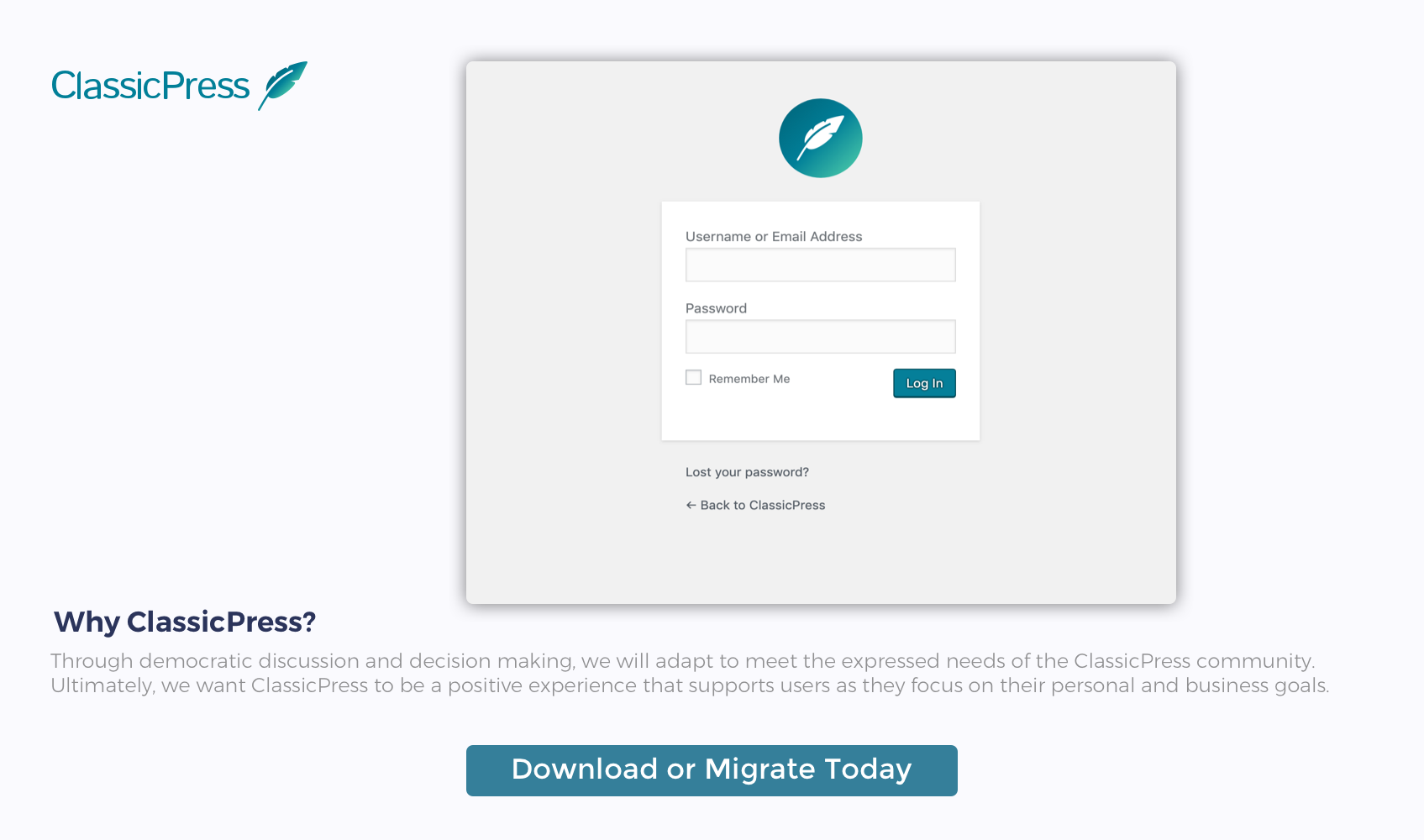 ClassicPress

Username or Email Address

Password

Remember Me

Log In

Lost your password?

← Back to ClassicPress

Why ClassicPress?

Through democratic discussion and decision making, we will adapt to meet the expressed needs of the ClassicPress community. Ultimately, we want ClassicPress to be a positive experience that supports users as they focus on their personal and business goals.

Download or Migrate Today